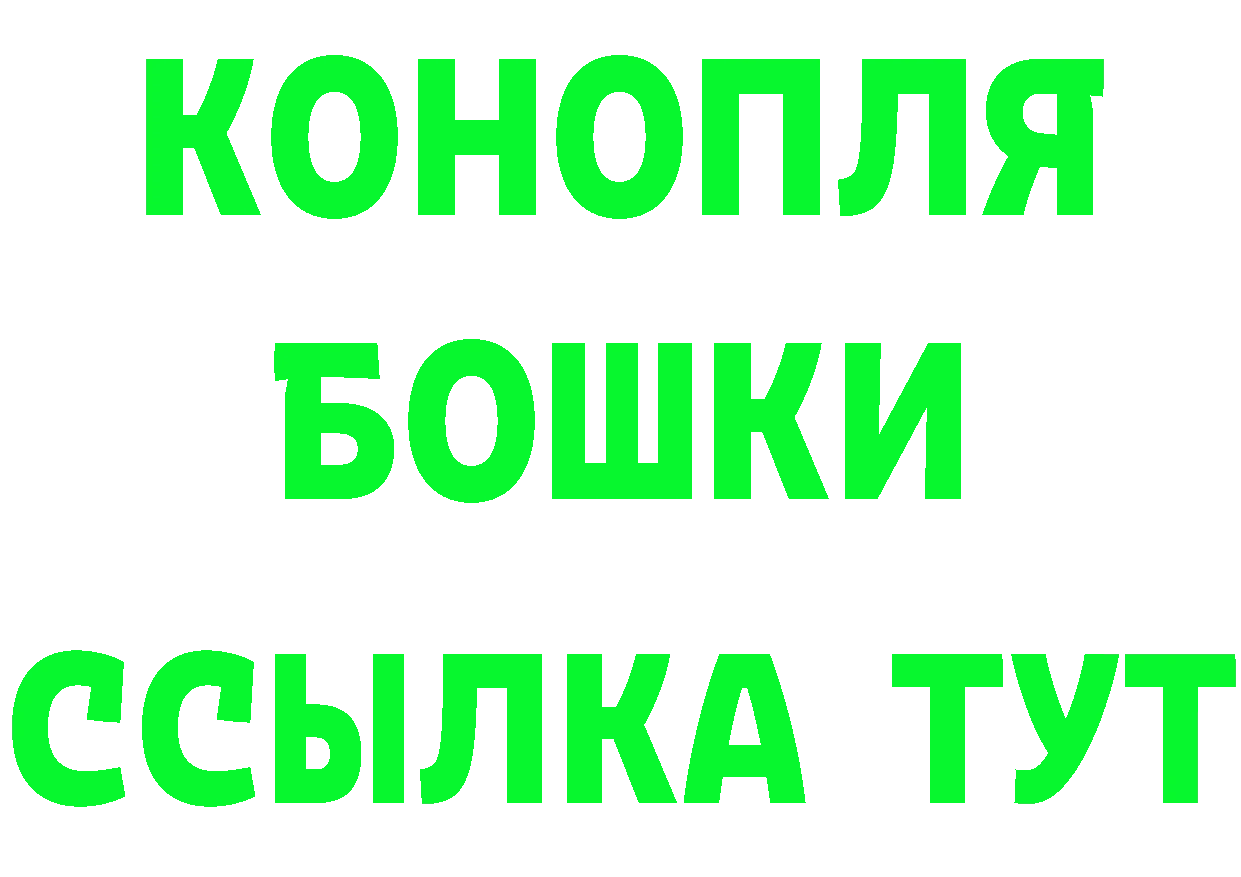 КОНОПЛЯ
БОШКИ
ССЫЛКА ТУТ